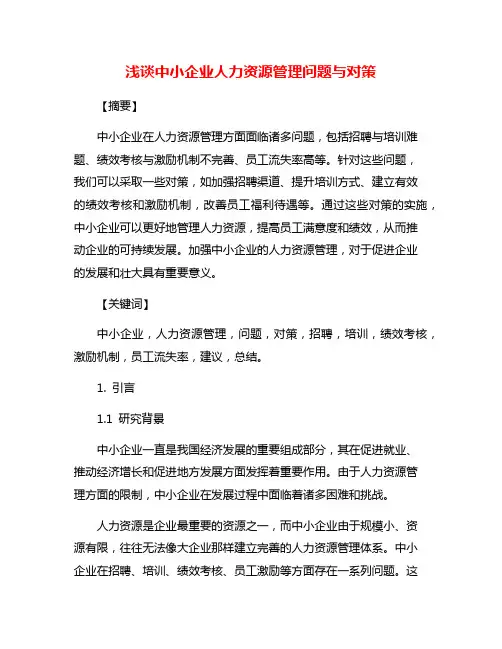 浅谈中小企业人力资源管理问题与对策

【摘要】

中小企业在人力资源管理方面面临诸多问题，包括招聘与培训难题、绩效考核与激励机制不完善、员工流失率高等。针对这些问题，我们可以采取一些对策，如加强招聘渠道、提升培训方式、建立有效的绩效考核和激励机制，改善员工福利待遇等。通过这些对策的实施，中小企业可以更好地管理人力资源，提高员工满意度和绩效，从而推动企业的可持续发展。加强中小企业的人力资源管理，对于促进企业的发展和壮大具有重要意义。

【关键词】

中小企业，人力资源管理，问题，对策，招聘，培训，绩效考核，激励机制，员工流失率，建议，总结。

1. 引言

1.1 研究背景

中小企业一直是我国经济发展的重要组成部分，其在促进就业、推动经济增长和促进地方发展方面发挥着重要作用。由于人力资源管理方面的限制，中小企业在发展过程中面临着诸多困难和挑战。

人力资源是企业最重要的资源之一，而中小企业由于规模小、资源有限，往往无法像大企业那样建立完善的人力资源管理体系。中小企业在招聘、培训、绩效考核、员工激励等方面存在一系列问题。这